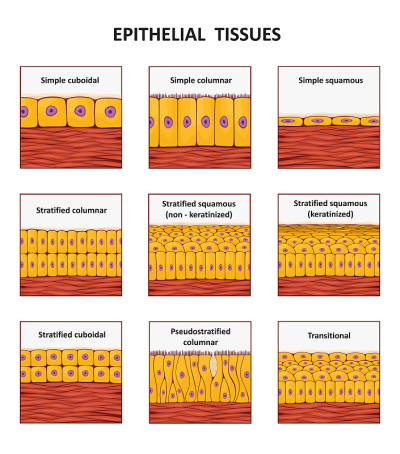 EPITHELIAL TISSUES

Simple cuboidal

Simple columnar

Simple squamous

Stratified columnar

Stratified squamous (non - keratinized)

Stratified squamous (keratinized)

Stratified cuboidal

Pseudostratified columnar

Transitional